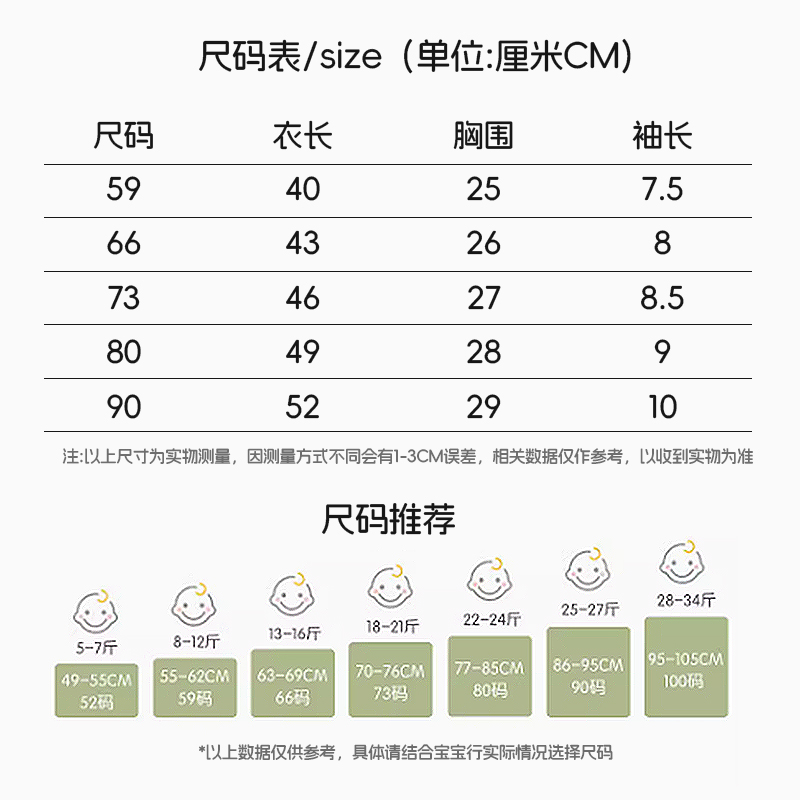 尺码表/size（单位:厘米CM）

| 尺码 | 衣长 | 胸围 | 袖长 |
|---|---|---|---|
| 59 | 40 | 25 | 7.5 |
| 66 | 43 | 26 | 8 |
| 73 | 46 | 27 | 8.5 |
| 80 | 49 | 28 | 9 |
| 90 | 52 | 29 | 10 |

注:以上尺寸为实物测量，因测量方式不同会有1-3CM误差，相关数据仅作参考，以收到实物为准

尺码推荐

5-7斤
49-55CM
52码

8-12斤
55-62CM
59码

13-16斤
63-69CM
66码

18-21斤
70-76CM
73码

22-24斤
77-85CM
80码

25-27斤
86-95CM
90码

28-34斤
95-105CM
100码

*以上数据仅供参考，具体请结合宝宝行实际情况选择尺码